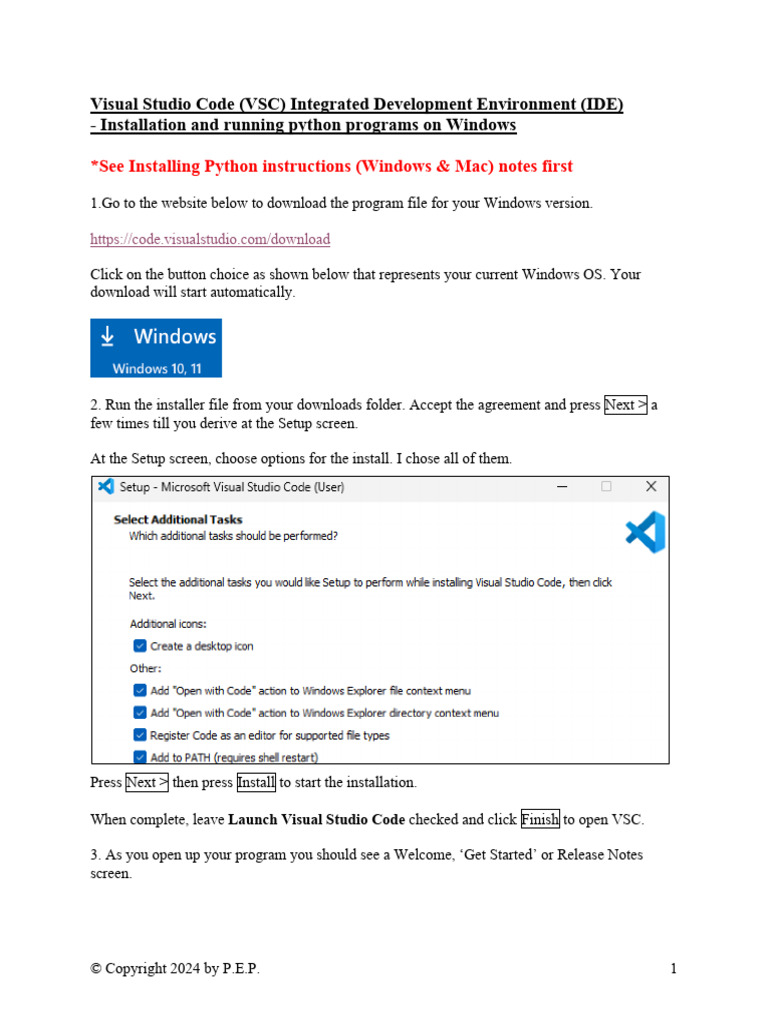 Visual Studio Code (VSC) Integrated Development Environment (IDE) - Installation and running python programs on Windows

*See Installing Python instructions (Windows & Mac) notes first

1.Go to the website below to download the program file for your Windows version.

https://code.visualstudio.com/download

Click on the button choice as shown below that represents your current Windows OS. Your download will start automatically.

Windows
Windows 10, 11

2. Run the installer file from your downloads folder. Accept the agreement and press Next > a few times till you derive at the Setup screen.

At the Setup screen, choose options for the install. I chose all of them.

Setup - Microsoft Visual Studio Code (User)

Select Additional Tasks
Which additional tasks should be performed?

Select the additional tasks you would like Setup to perform while installing Visual Studio Code, then click Next.

Additional icons:
Create a desktop icon
Other:
Add "Open with Code" action to Windows Explorer file context menu
Add "Open with Code" action to Windows Explorer directory context menu
Register Code as an editor for supported file types
Add to PATH (requires shell restart)

Press Next > then press Install to start the installation.

When complete, leave Launch Visual Studio Code checked and click Finish to open VSC.

3. As you open up your program you should see a Welcome, 'Get Started' or Release Notes screen.

© Copyright 2024 by P.E.P.

1